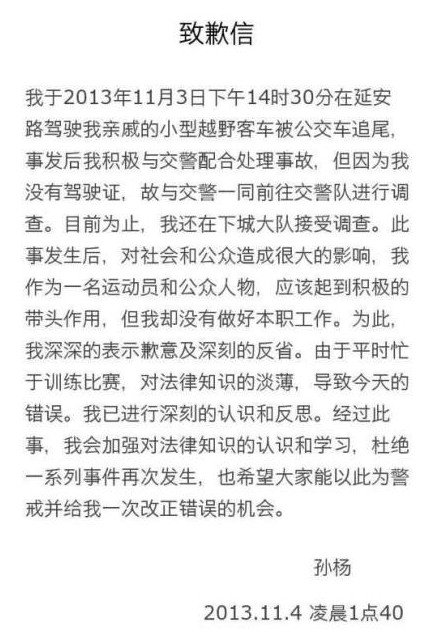 致歉信

我于2013年11月3日下午14时30分在延安路驾驶我亲戚的小型越野客车被公交车追尾，事发后我积极与交警配合处理事故，但因为我没有驾驶证，故与交警一同前往交警队进行调查。目前为止，我还在下城大队接受调查。此事发生后，对社会和公众造成很大的影响，我作为一名运动员和公众人物，应该起到积极的带头作用，但我却没有做好本职工作。为此，我深深的表示歉意及深刻的反省。由于平时忙于训练比赛，对法律知识的淡薄，导致今天的错误。我已进行深刻的认识和反思。经过此事，我会加强对法律知识的认识和学习，杜绝一系列事件再次发生，也希望大家能以此为警戒并给我一次改正错误的机会。

孙杨

2013.11.4 凌晨1点40